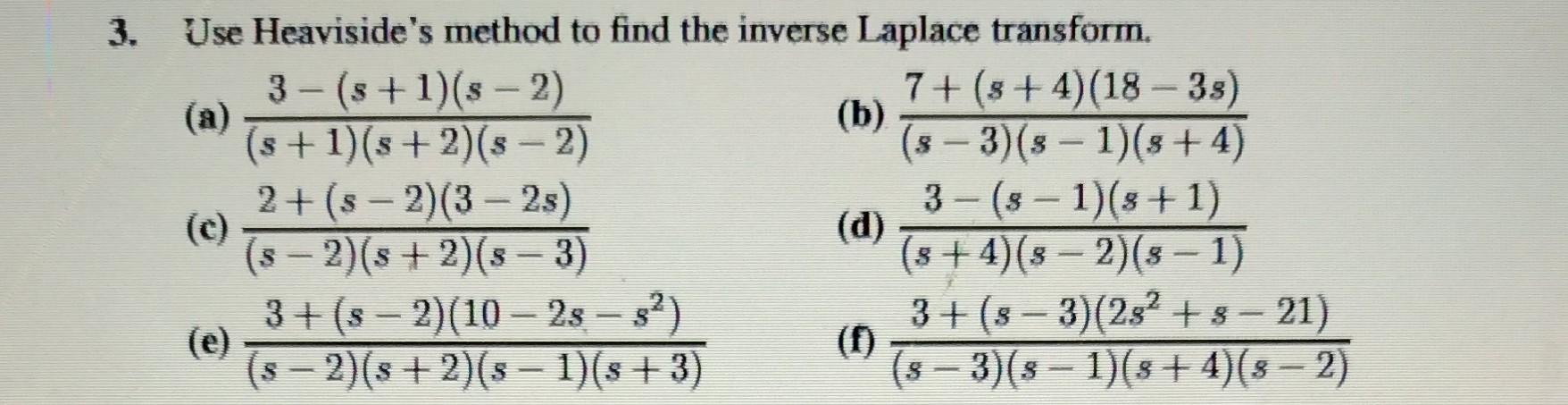 3. Use Heaviside's method to find the inverse Laplace transform.

(a) $\frac{3-(s+1)(s-2)}{(s+1)(s+2)(s-2)}$

(b) $\frac{7+(s+4)(18-3s)}{(s-3)(s-1)(s+4)}$

(c) $\frac{2+(s-2)(3-2s)}{(s-2)(s+2)(s-3)}$

(d) $\frac{3-(s-1)(s+1)}{(s+4)(s-2)(s-1)}$

(e) $\frac{3+(s-2)(10-2s-s^2)}{(s-2)(s+2)(s-1)(s+3)}$

(f) $\frac{3+(s-3)(2s^2+s-21)}{(s-3)(s-1)(s+4)(s-2)}$